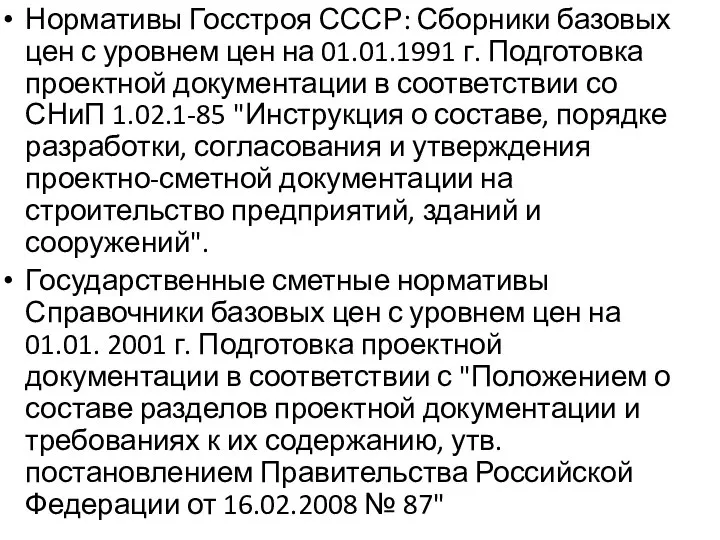 • Нормативы Госстроя СССР: Сборники базовых цен с уровнем цен на 01.01.1991 г. Подготовка проектной документации в соответствии со СНиП 1.02.1-85 "Инструкция о составе, порядке разработки, согласования и утверждения проектно-сметной документации на строительство предприятий, зданий и сооружений".

• Государственные сметные нормативы Справочники базовых цен с уровнем цен на 01.01. 2001 г. Подготовка проектной документации в соответствии с "Положением о составе разделов проектной документации и требованиях к их содержанию, утв. постановлением Правительства Российской Федерации от 16.02.2008 № 87"